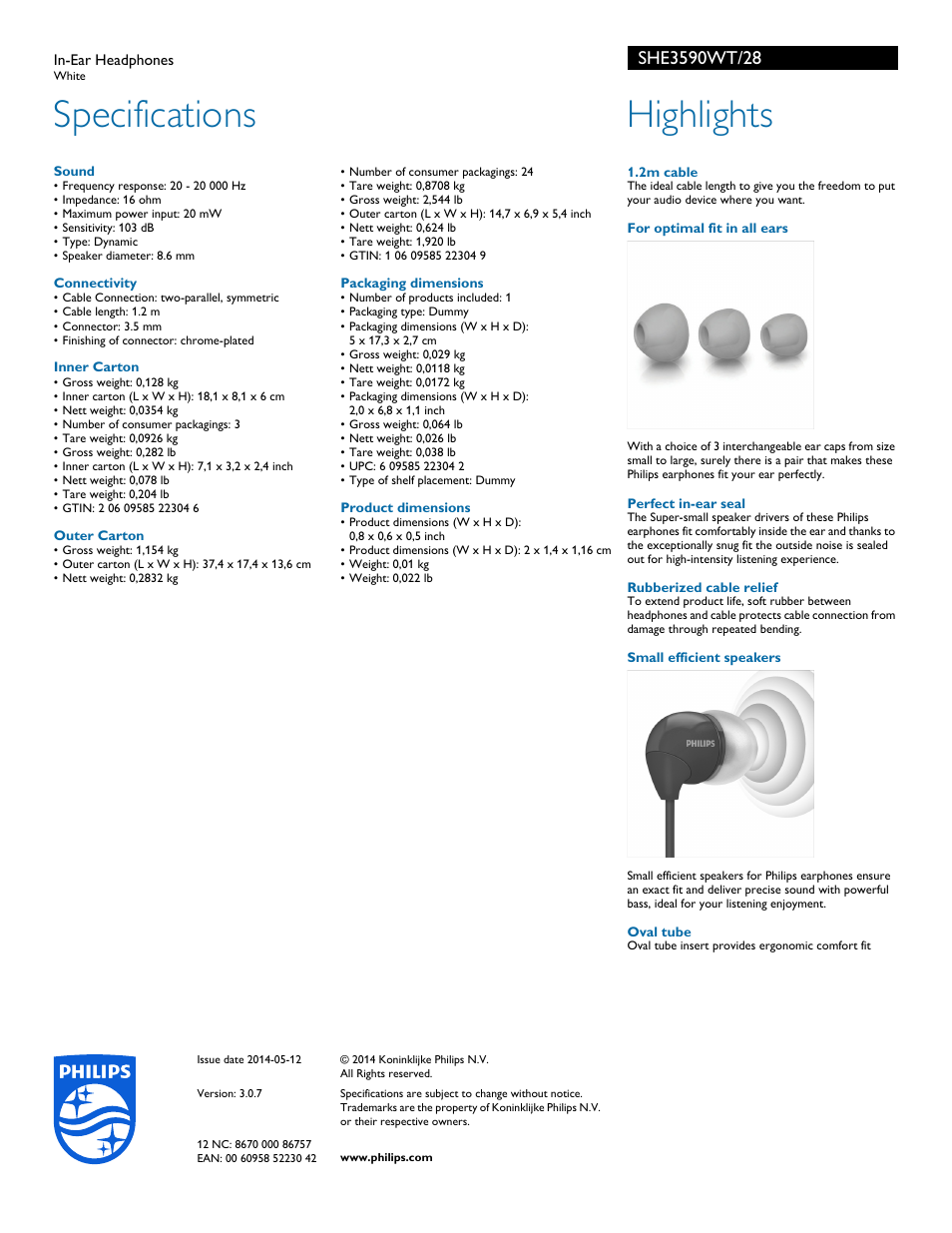 In-Ear Headphones
White

SHE3590WT/28

Specifications

Sound
• Frequency response: 20 - 20 000 Hz
• Impedance: 16 ohm
• Maximum power input: 20 mW
• Sensitivity: 103 dB
• Type: Dynamic
• Speaker diameter: 8.6 mm

Connectivity
• Cable Connection: two-parallel, symmetric
• Cable length: 1.2 m
• Connector: 3.5 mm
• Finishing of connector: chrome-plated

Inner Carton
• Gross weight: 0,128 kg
• Inner carton (L x W x H): 18,1 x 8,1 x 6 cm
• Nett weight: 0,0354 kg
• Number of consumer packagings: 3
• Tare weight: 0,0926 kg
• Gross weight: 0,282 lb
• Inner carton (L x W x H): 7,1 x 3,2 x 2,4 inch
• Nett weight: 0,078 lb
• Tare weight: 0,204 lb
• GTIN: 2 06 09585 22304 6

Outer Carton
• Gross weight: 1,154 kg
• Outer carton (L x W x H): 37,4 x 17,4 x 13,6 cm
• Nett weight: 0,2832 kg
• Number of consumer packagings: 24
• Tare weight: 0,8708 kg
• Gross weight: 2,544 lb
• Outer carton (L x W x H): 14,7 x 6,9 x 5,4 inch
• Nett weight: 0,624 lb
• Tare weight: 1,920 lb
• GTIN: 1 06 09585 22304 9

Packaging dimensions
• Number of products included: 1
• Packaging type: Dummy
• Packaging dimensions (W x H x D): 5 x 17,3 x 2,7 cm
• Gross weight: 0,029 kg
• Nett weight: 0,0118 kg
• Tare weight: 0,0172 kg
• Packaging dimensions (W x H x D): 2,0 x 6,8 x 1,1 inch
• Gross weight: 0,064 lb
• Nett weight: 0,026 lb
• Tare weight: 0,038 lb
• UPC: 6 09585 22304 2
• Type of shelf placement: Dummy

Product dimensions
• Product dimensions (W x H x D): 0,8 x 0,6 x 0,5 inch
• Product dimensions (W x H x D): 2 x 1,4 x 1,16 cm
• Weight: 0,01 kg
• Weight: 0,022 lb

Highlights

1.2m cable
The ideal cable length to give you the freedom to put your audio device where you want.

For optimal fit in all ears

With a choice of 3 interchangeable ear caps from size small to large, surely there is a pair that makes these Philips earphones fit your ear perfectly.

Perfect in-ear seal
The Super-small speaker drivers of these Philips earphones fit comfortably inside the ear and thanks to the exceptionally snug fit the outside noise is sealed out for high-intensity listening experience.

Rubberized cable relief
To extend product life, soft rubber between headphones and cable protects cable connection from damage through repeated bending.

Small efficient speakers

PHILIPS

Small efficient speakers for Philips earphones ensure an exact fit and deliver precise sound with powerful bass, ideal for your listening enjoyment.

Oval tube
Oval tube insert provides ergonomic comfort fit

PHILIPS

Issue date 2014-05-12

Version: 3.0.7

12 NC: 8670 000 86757
EAN: 00 60958 52230 42

© 2014 Koninklijke Philips N.V.
All Rights reserved.

Specifications are subject to change without notice. Trademarks are the property of Koninklijke Philips N.V. or their respective owners.

www.philips.com